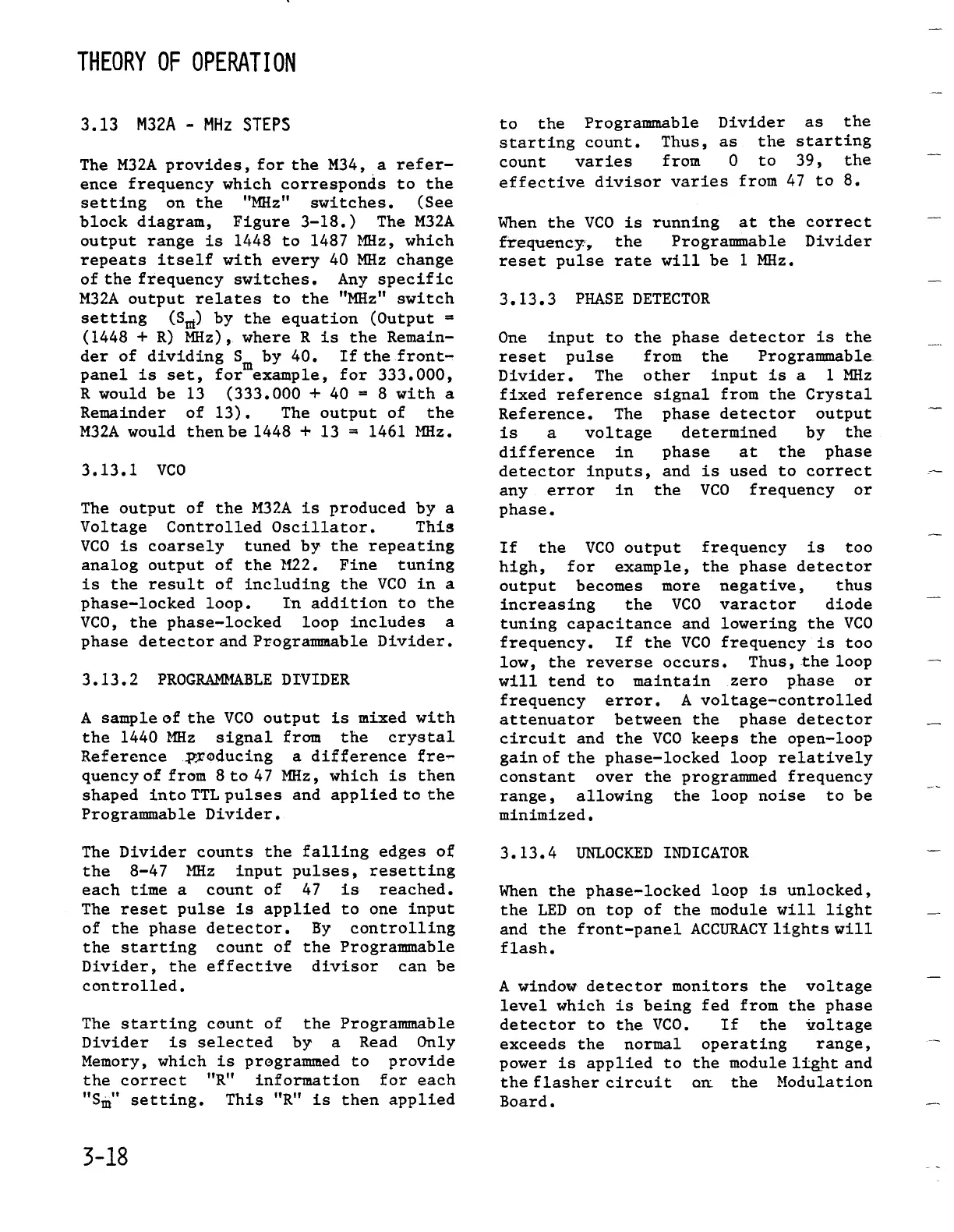 THEORY OF OPERATION

3.13 M32A - MHz STEPS

The M32A provides, for the M34, a reference frequency which corresponds to the setting on the "MHz" switches. (See block diagram, Figure 3-18.) The M32A output range is 1448 to 1487 MHz, which repeats itself with every 40 MHz change of the frequency switches. Any specific M32A output relates to the "MHz" switch setting ($S_m$) by the equation (Output = (1448 + R) MHz), where R is the Remainder of dividing $S_m$ by 40. If the front-panel is set, for example, for 333.000, R would be 13 (333.000 + 40 = 8 with a Remainder of 13). The output of the M32A would then be 1448 + 13 = 1461 MHz.

3.13.1 VCO

The output of the M32A is produced by a Voltage Controlled Oscillator. This VCO is coarsely tuned by the repeating analog output of the M22. Fine tuning is the result of including the VCO in a phase-locked loop. In addition to the VCO, the phase-locked loop includes a phase detector and Programmable Divider.

3.13.2 PROGRAMMABLE DIVIDER

A sample of the VCO output is mixed with the 1440 MHz signal from the crystal Reference producing a difference frequency of from 8 to 47 MHz, which is then shaped into TTL pulses and applied to the Programmable Divider.

The Divider counts the falling edges of the 8-47 MHz input pulses, resetting each time a count of 47 is reached. The reset pulse is applied to one input of the phase detector. By controlling the starting count of the Programmable Divider, the effective divisor can be controlled.

The starting count of the Programmable Divider is selected by a Read Only Memory, which is programmed to provide the correct "R" information for each "$S_m$" setting. This "R" is then applied to the Programmable Divider as the starting count. Thus, as the starting count varies from 0 to 39, the effective divisor varies from 47 to 8.

When the VCO is running at the correct frequency, the Programmable Divider reset pulse rate will be 1 MHz.

3.13.3 PHASE DETECTOR

One input to the phase detector is the reset pulse from the Programmable Divider. The other input is a 1 MHz fixed reference signal from the Crystal Reference. The phase detector output is a voltage determined by the difference in phase at the phase detector inputs, and is used to correct any error in the VCO frequency or phase.

If the VCO output frequency is too high, for example, the phase detector output becomes more negative, thus increasing the VCO varactor diode tuning capacitance and lowering the VCO frequency. If the VCO frequency is too low, the reverse occurs. Thus, the loop will tend to maintain zero phase or frequency error. A voltage-controlled attenuator between the phase detector circuit and the VCO keeps the open-loop gain of the phase-locked loop relatively constant over the programmed frequency range, allowing the loop noise to be minimized.

3.13.4 UNLOCKED INDICATOR

When the phase-locked loop is unlocked, the LED on top of the module will light and the front-panel ACCURACY lights will flash.

A window detector monitors the voltage level which is being fed from the phase detector to the VCO. If the voltage exceeds the normal operating range, power is applied to the module light and the flasher circuit on the Modulation Board.

3-18